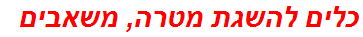 כלים להשגת מטרה, משאבים